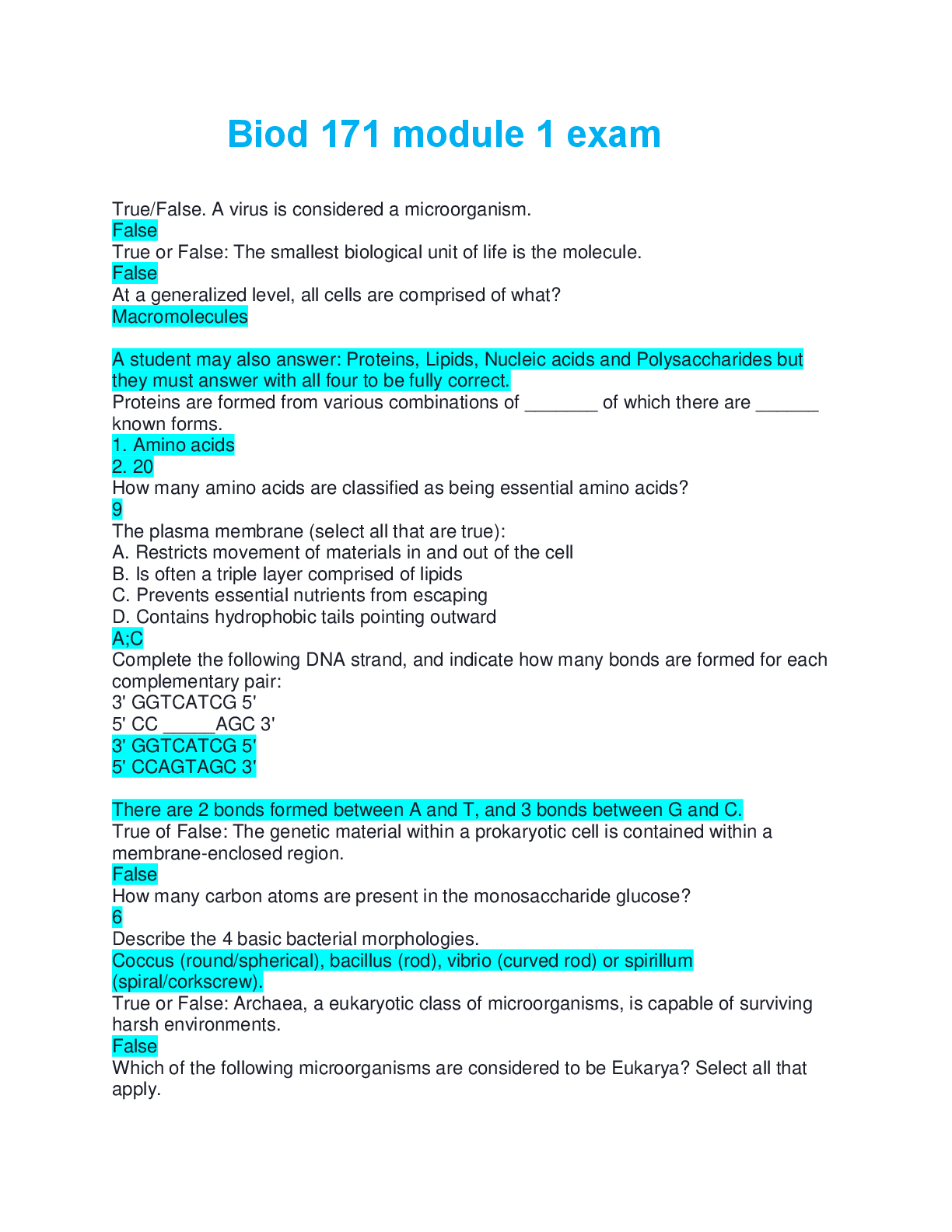 Biod 171 module 1 exam

True/False. A virus is considered a microorganism.
False
True or False: The smallest biological unit of life is the molecule.
False
At a generalized level, all cells are comprised of what?
Macromolecules

A student may also answer: Proteins, Lipids, Nucleic acids and Polysaccharides but they must answer with all four to be fully correct.
Proteins are formed from various combinations of _______ of which there are ______ known forms.
1. Amino acids
2. 20
How many amino acids are classified as being essential amino acids?
9
The plasma membrane (select all that are true):
A. Restricts movement of materials in and out of the cell
B. Is often a triple layer comprised of lipids
C. Prevents essential nutrients from escaping
D. Contains hydrophobic tails pointing outward
A;C
Complete the following DNA strand, and indicate how many bonds are formed for each complementary pair:
3' GGTCATCG 5'
5' CC _____AGC 3'
3' GGTCATCG 5'
5' CCAGTAGC 3'

There are 2 bonds formed between A and T, and 3 bonds between G and C.
True of False: The genetic material within a prokaryotic cell is contained within a membrane-enclosed region.
False
How many carbon atoms are present in the monosaccharide glucose?
6
Describe the 4 basic bacterial morphologies.
Coccus (round/spherical), bacillus (rod), vibrio (curved rod) or spirillum (spiral/corkscrew).
True or False: Archaea, a eukaryotic class of microorganisms, is capable of surviving harsh environments.
False
Which of the following microorganisms are considered to be Eukarya? Select all that apply.